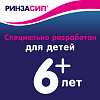 РИНЗАСИП®

Специально разработан для детей

6+ лет